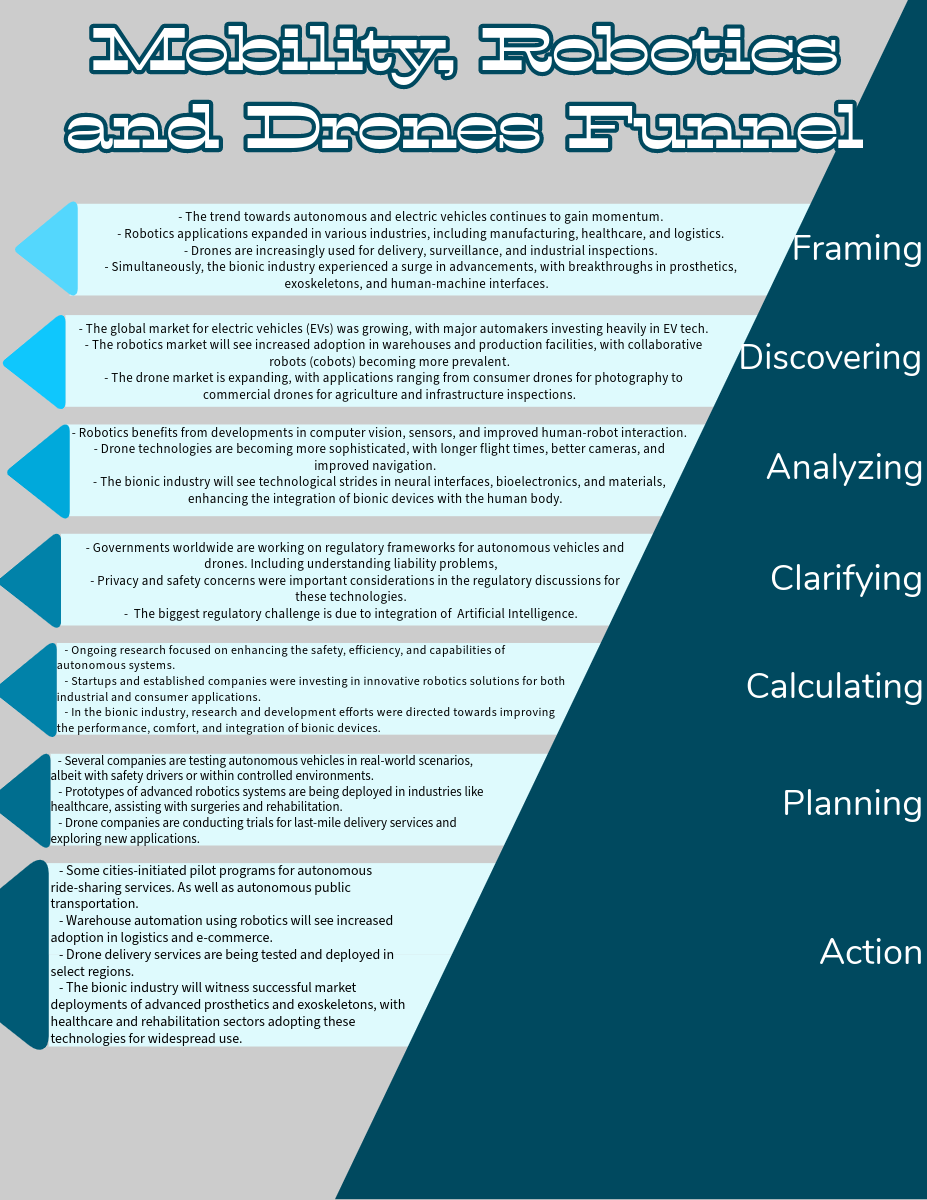 Mobility, Robotics and Drones Funnel

- The trend towards autonomous and electric vehicles continues to gain momentum.
- Robotics applications expanded in various industries, including manufacturing, healthcare, and logistics.
- Drones are increasingly used for delivery, surveillance, and industrial inspections.
- Simultaneously, the bionic industry experienced a surge in advancements, with breakthroughs in prosthetics, exoskeletons, and human-machine interfaces.

Framing

- The global market for electric vehicles (EVs) was growing, with major automakers investing heavily in EV tech.
- The robotics market will see increased adoption in warehouses and production facilities, with collaborative robots (cobots) becoming more prevalent.
- The drone market is expanding, with applications ranging from consumer drones for photography to commercial drones for agriculture and infrastructure inspections.

Discovering

- Robotics benefits from developments in computer vision, sensors, and improved human-robot interaction.
- Drone technologies are becoming more sophisticated, with longer flight times, better cameras, and improved navigation.
- The bionic industry will see technological strides in neural interfaces, bioelectronics, and materials, enhancing the integration of bionic devices with the human body.

Analyzing

- Governments worldwide are working on regulatory frameworks for autonomous vehicles and drones. Including understanding liability problems,
- Privacy and safety concerns were important considerations in the regulatory discussions for these technologies.
- The biggest regulatory challenge is due to integration of Artificial Intelligence.

Clarifying

- Ongoing research focused on enhancing the safety, efficiency, and capabilities of autonomous systems.
- Startups and established companies were investing in innovative robotics solutions for both industrial and consumer applications.
- In the bionic industry, research and development efforts were directed towards improving the performance, comfort, and integration of bionic devices.

Calculating

- Several companies are testing autonomous vehicles in real-world scenarios, albeit with safety drivers or within controlled environments.
- Prototypes of advanced robotics systems are being deployed in industries like healthcare, assisting with surgeries and rehabilitation.
- Drone companies are conducting trials for last-mile delivery services and exploring new applications.

Planning

- Some cities-initiated pilot programs for autonomous ride-sharing services. As well as autonomous public transportation.
- Warehouse automation using robotics will see increased adoption in logistics and e-commerce.
- Drone delivery services are being tested and deployed in select regions.
- The bionic industry will witness successful market deployments of advanced prosthetics and exoskeletons, with healthcare and rehabilitation sectors adopting these technologies for widespread use.

Action